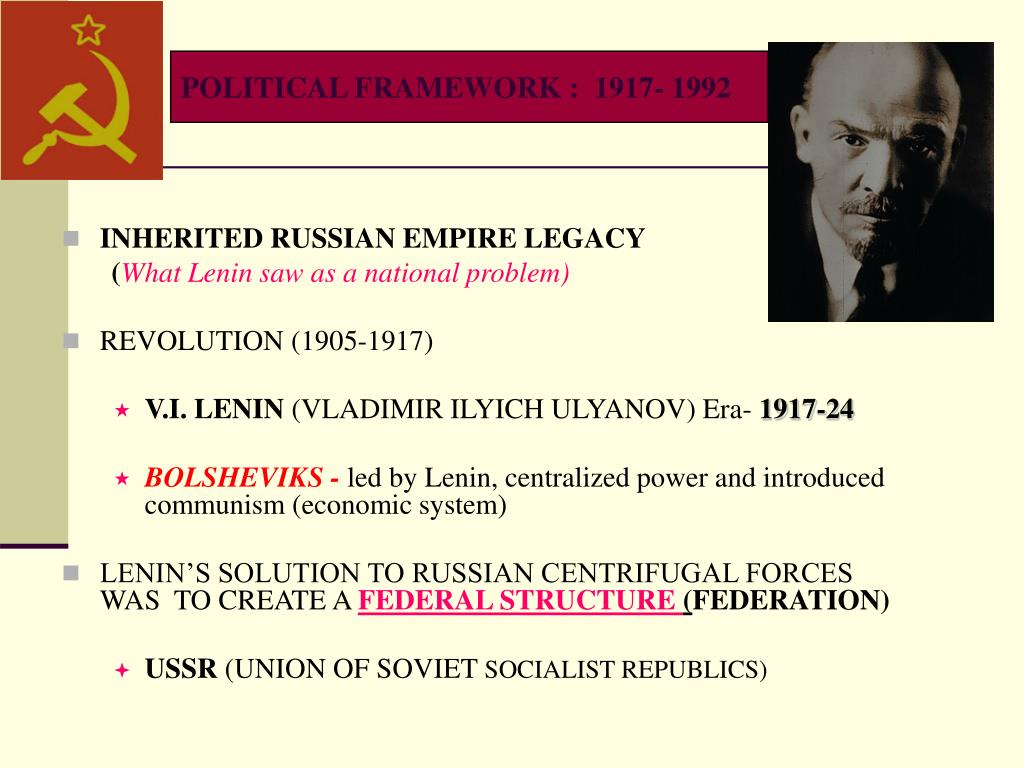 POLITICAL FRAMEWORK : 1917- 1992

INHERITED RUSSIAN EMPIRE LEGACY
(What Lenin saw as a national problem)

REVOLUTION (1905-1917)

V.I. LENIN (VLADIMIR ILYICH ULYANOV) Era- 1917-24

BOLSHEVIKS - led by Lenin, centralized power and introduced communism (economic system)

LENIN'S SOLUTION TO RUSSIAN CENTRIFUGAL FORCES WAS TO CREATE A FEDERAL STRUCTURE (FEDERATION)

USSR (UNION OF SOVIET SOCIALIST REPUBLICS)